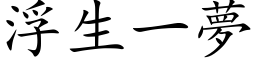 浮生一夢